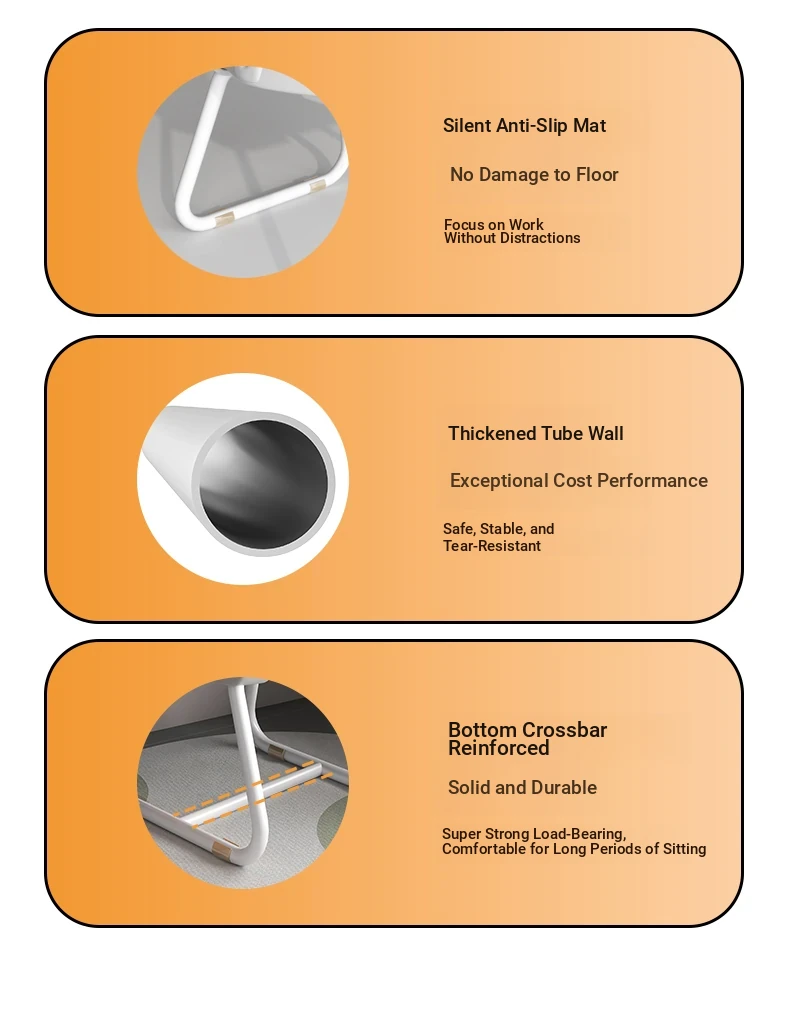 Silent Anti-Slip Mat

No Damage to Floor

Focus on Work
Without Distractions

Thickened Tube Wall

Exceptional Cost Performance

Safe, Stable, and
Tear-Resistant

Bottom Crossbar
Reinforced

Solid and Durable

Super Strong Load-Bearing,
Comfortable for Long Periods of Sitting